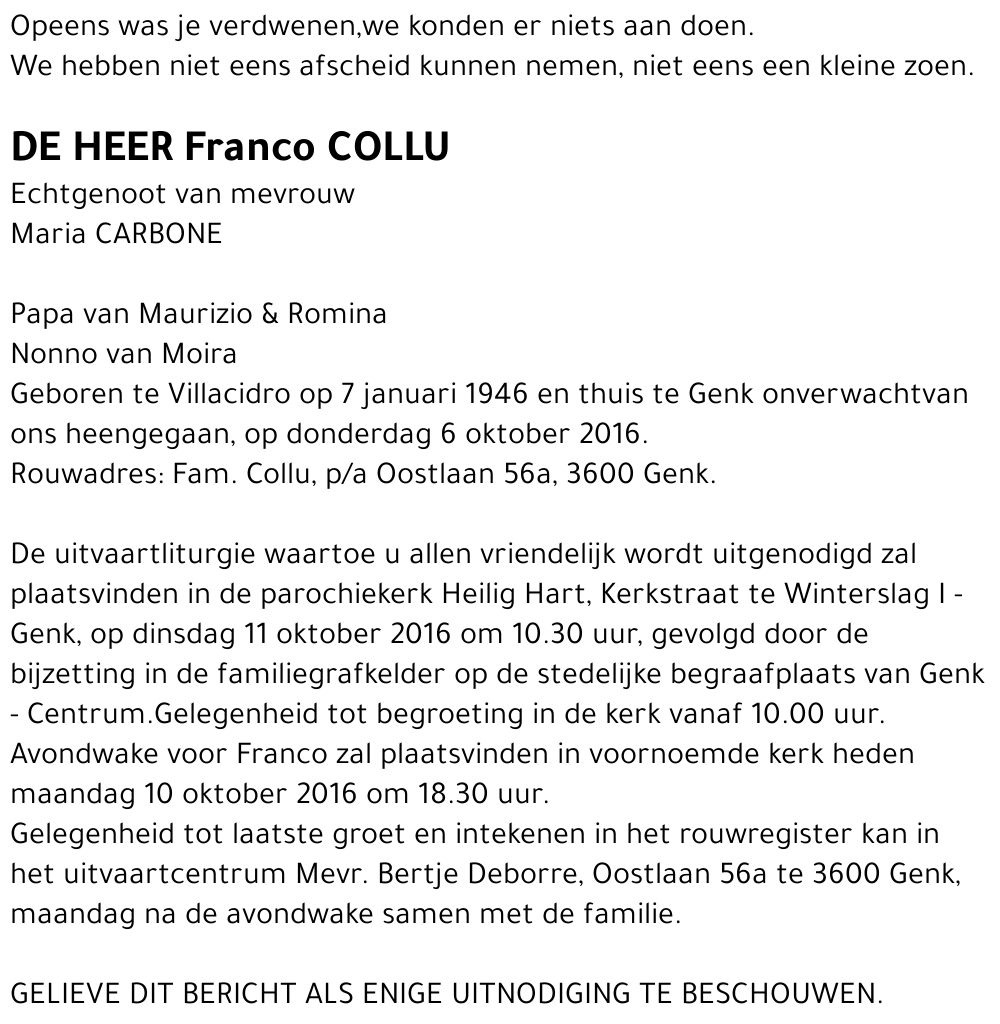 Opeens was je verdwenen,we konden er niets aan doen.
We hebben niet eens afscheid kunnen nemen, niet eens een kleine zoen.

DE HEER Franco COLLU
Echtgenoot van mevrouw
Maria CARBONE

Papa van Maurizio & Romina
Nonno van Moira
Geboren te Villacidro op 7 januari 1946 en thuis te Genk onverwachtvan ons heengegaan, op donderdag 6 oktober 2016.
Rouwadres: Fam. Collu, p/a Oostlaan 56a, 3600 Genk.

De uitvaartliturgie waartoe u allen vriendelijk wordt uitgenodigd zal plaatsvinden in de parochiekerk Heilig Hart, Kerkstraat te Winterslag I - Genk, op dinsdag 11 oktober 2016 om 10.30 uur, gevolgd door de bijzetting in de familiegrafkelder op de stedelijke begraafplaats van Genk - Centrum.Gelegenheid tot begroeting in de kerk vanaf 10.00 uur.
Avondwake voor Franco zal plaatsvinden in voornoemde kerk heden maandag 10 oktober 2016 om 18.30 uur.
Gelegenheid tot laatste groet en intekenen in het rouwregister kan in het uitvaartcentrum Mevr. Bertje Deborre, Oostlaan 56a te 3600 Genk, maandag na de avondwake samen met de familie.

GELIEVE DIT BERICHT ALS ENIGE UITNODIGING TE BESCHOUWEN.